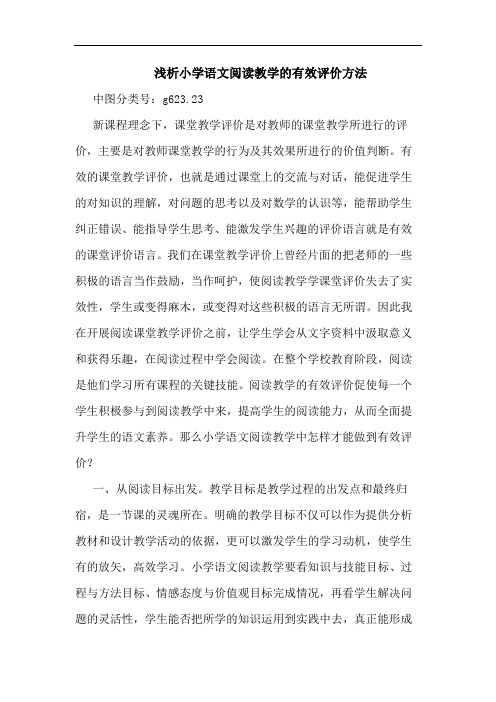 浅析小学语文阅读教学的有效评价方法

中图分类号：g623.23

新课程理念下，课堂教学评价是对教师的课堂教学所进行的评价，主要是对教师课堂教学的行为及其效果所进行的价值判断。有效的课堂教学评价，也就是通过课堂上的交流与对话，能促进学生的对知识的理解，对问题的思考以及对数学的认识等，能帮助学生纠正错误、能指导学生思考、能激发学生兴趣的评价语言就是有效的课堂评价语言。我们在课堂教学评价上曾经片面的把老师的一些积极的语言当作鼓励，当作呵护，使阅读教学学课堂评价失去了实效性，学生或变得麻木，或变得对这些积极的语言无所谓。因此我在开展阅读课堂教学评价之前，让学生学会从文字资料中汲取意义和获得乐趣，在阅读过程中学会阅读。在整个学校教育阶段，阅读是他们学习所有课程的关键技能。阅读教学的有效评价促使每一个学生积极参与到阅读教学中来，提高学生的阅读能力，从而全面提升学生的语文素养。那么小学语文阅读教学中怎样才能做到有效评价？

一、从阅读目标出发。教学目标是教学过程的出发点和最终归宿，是一节课的灵魂所在。明确的教学目标不仅可以作为提供分析教材和设计教学活动的依据，更可以激发学生的学习动机，使学生有的放矢，高效学习。小学语文阅读教学要看知识与技能目标、过程与方法目标、情感态度与价值观目标完成情况，再看学生解决问题的灵活性，学生能否把所学的知识运用到实践中去，真正能形成